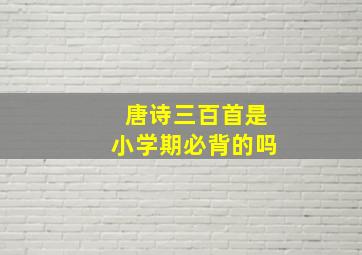 唐诗三百首是
小学期必背的吗